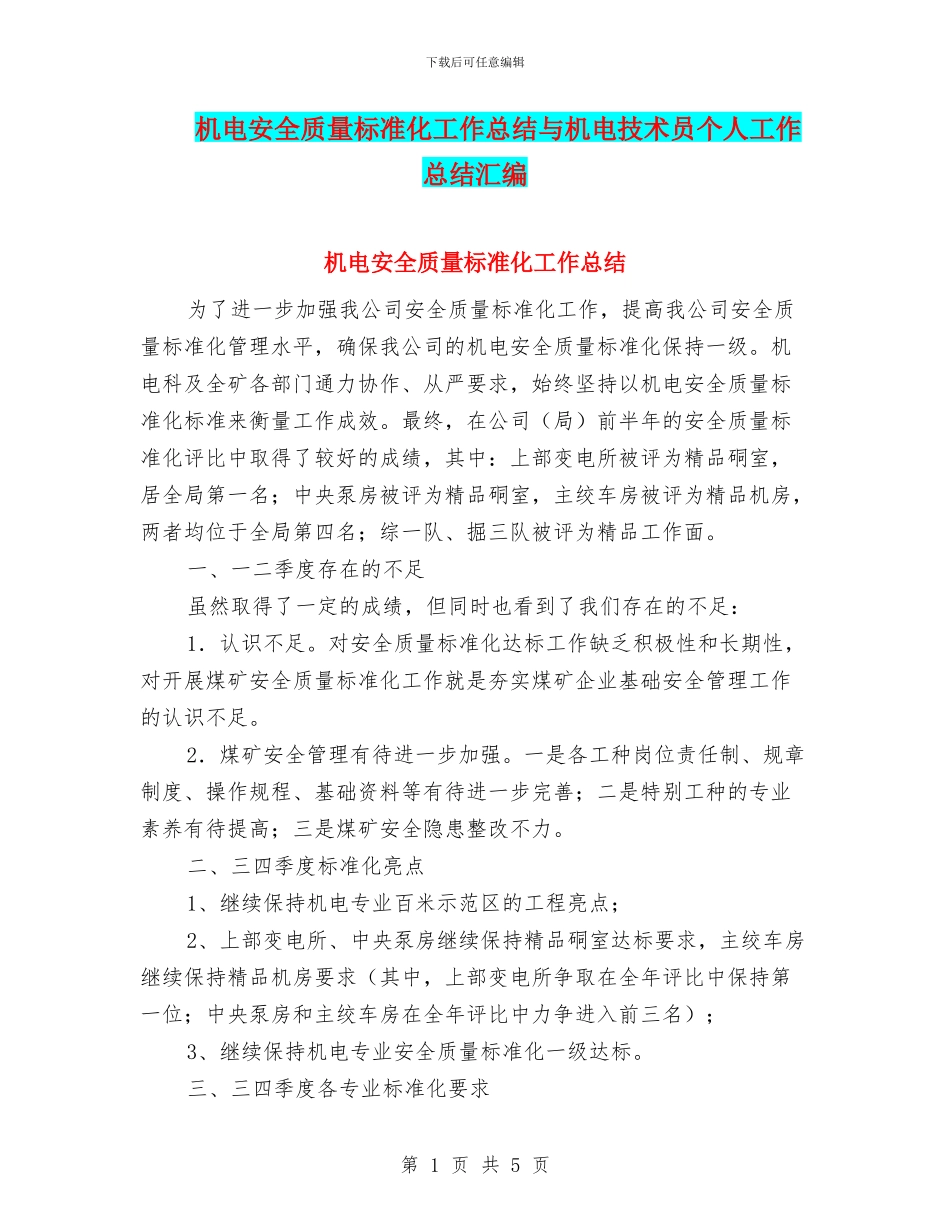 下载后可任意编辑

机电安全质量标准化工作总结与机电技术员个人工作总结汇编

机电安全质量标准化工作总结

为了进一步加强我公司安全质量标准化工作，提高我公司安全质量标准化管理水平，确保我公司的机电安全质量标准化保持一级。机电科及全矿各部门通力协作、从严要求，始终坚持以机电安全质量标准化标准来衡量工作成效。最终，在公司（局）前半年的安全质量标准化评比中取得了较好的成绩，其中：上部变电所被评为精品硐室，居全局第一名；中央泵房被评为精品硐室，主绞车房被评为精品机房，两者均位于全局第四名；综一队、掘三队被评为精品工作面。

一、一二季度存在的不足

虽然取得了一定的成绩，但同时也看到了我们存在的不足：

1．认识不足。对安全质量标准化达标工作缺乏积极性和长期性，对开展煤矿安全质量标准化工作就是夯实煤矿企业基础安全管理工作的认识不足。

2．煤矿安全管理有待进一步加强。一是各工种岗位责任制、规章制度、操作规程、基础资料等有待进一步完善；二是特别工种的专业素养有待提高；三是煤矿安全隐患整改不力。

二、三四季度标准化亮点

1、继续保持机电专业百米示范区的工程亮点；

2、上部变电所、中央泵房继续保持精品硐室达标要求，主绞车房继续保持精品机房要求（其中，上部变电所争取在全年评比中保持第一位；中央泵房和主绞车房在全年评比中力争进入前三名）；

3、继续保持机电专业安全质量标准化一级达标。

三、三四季度各专业标准化要求

第 1 页 共 5 页